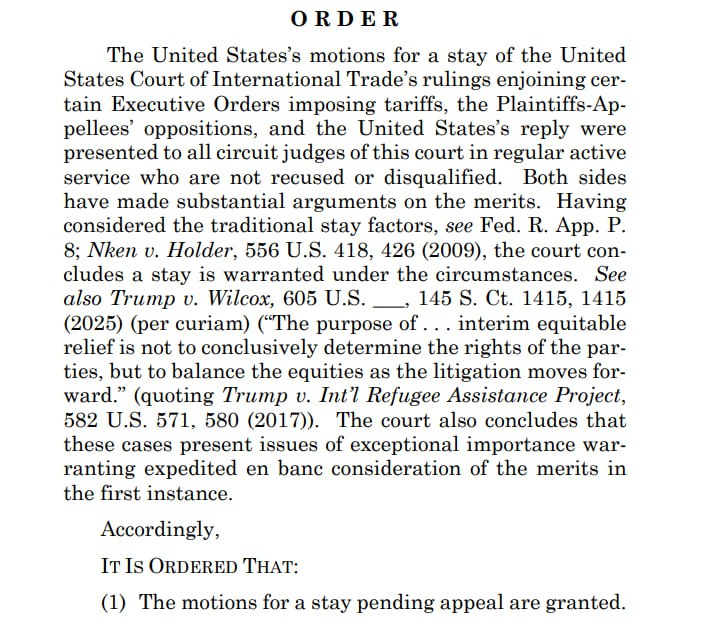 ORDER

The United States's motions for a stay of the United States Court of International Trade's rulings enjoining certain Executive Orders imposing tariffs, the Plaintiffs-Appellees' oppositions, and the United States's reply were presented to all circuit judges of this court in regular active service who are not recused or disqualified. Both sides have made substantial arguments on the merits. Having considered the traditional stay factors, see Fed. R. App. P. 8; Nken v. Holder, 556 U.S. 418, 426 (2009), the court concludes a stay is warranted under the circumstances. See also Trump v. Wilcox, 605 U.S. ___, 145 S. Ct. 1415, 1415 (2025) (per curiam) ("The purpose of . . . interim equitable relief is not to conclusively determine the rights of the parties, but to balance the equities as the litigation moves forward." (quoting Trump v. Int'l Refugee Assistance Project, 582 U.S. 571, 580 (2017)). The court also concludes that these cases present issues of exceptional importance warranting expedited en banc consideration of the merits in the first instance.

Accordingly,

IT IS ORDERED THAT:

(1) The motions for a stay pending appeal are granted.